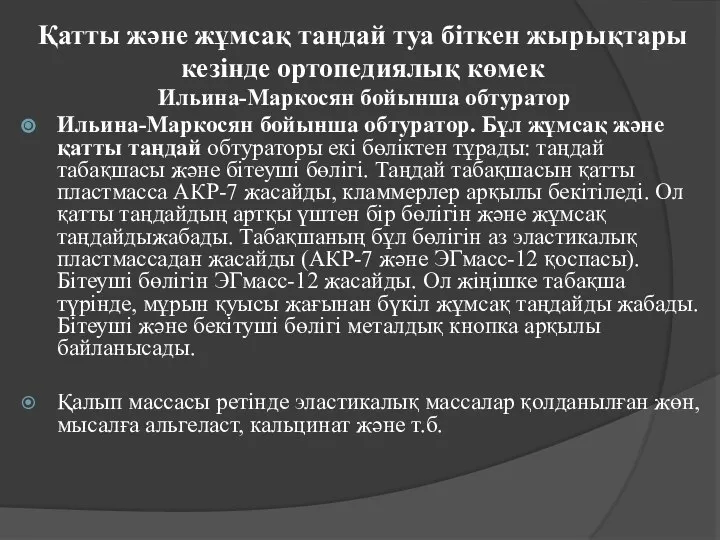 Қатты және жұмсақ таңдай туа біткен жырықтары кезінде ортопедиялық көмек
Ильина-Маркосян бойынша обтуратор

Ильина-Маркосян бойынша обтуратор. Бұл жұмсақ және қатты таңдай обтураторы екі бөліктен тұрады: таңдай табақшасы және бітеуші бөлігі. Таңдай табақшасын қатты пластмасса АКР-7 жасайды, кламмерлер арқылы бекітіледі. Ол қатты таңдайдың артқы үштен бір бөлігін және жұмсақ таңдайдыжабады. Табақшаның бұл бөлігін аз эластикалық пластмассадан жасайды (АКР-7 және ЭГмасс-12 қоспасы). Бітеуші бөлігін ЭГмасс-12 жасайды. Ол жіңішке табақша түрінде, мұрын қуысы жағынан бүкіл жұмсақ таңдайды жабады. Бітеуші және бекітуші бөлігі металдық кнопка арқылы байланысады.

Қалып массасы ретінде эластикалық массалар қолданылған жөн, мысалға альгеласт, кальцинат және т.б.